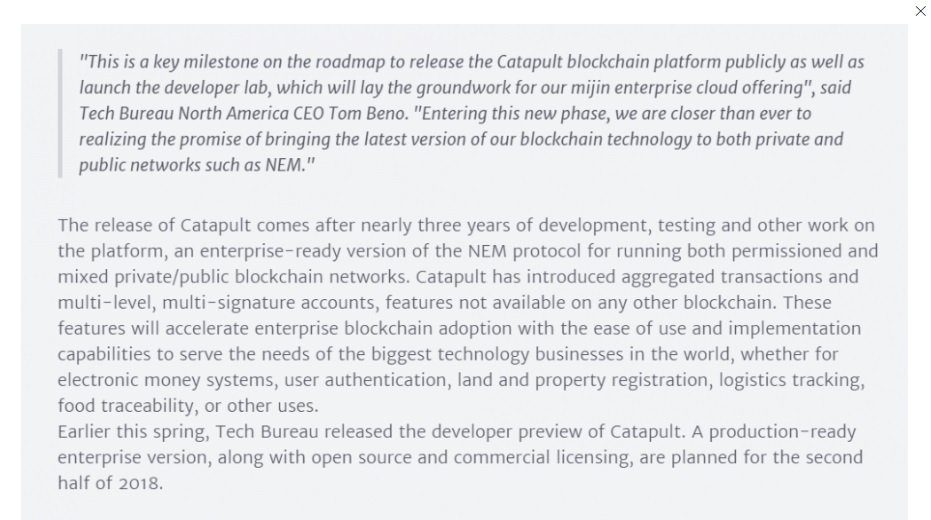 ×

"This is a key milestone on the roadmap to release the Catapult blockchain platform publicly as well as launch the developer lab, which will lay the groundwork for our mijin enterprise cloud offering", said Tech Bureau North America CEO Tom Beno. "Entering this new phase, we are closer than ever to realizing the promise of bringing the latest version of our blockchain technology to both private and public networks such as NEM."

The release of Catapult comes after nearly three years of development, testing and other work on the platform, an enterprise-ready version of the NEM protocol for running both permissioned and mixed private/public blockchain networks. Catapult has introduced aggregated transactions and multi-level, multi-signature accounts, features not available on any other blockchain. These features will accelerate enterprise blockchain adoption with the ease of use and implementation capabilities to serve the needs of the biggest technology businesses in the world, whether for electronic money systems, user authentication, land and property registration, logistics tracking, food traceability, or other uses.
Earlier this spring, Tech Bureau released the developer preview of Catapult. A production-ready enterprise version, along with open source and commercial licensing, are planned for the second half of 2018.